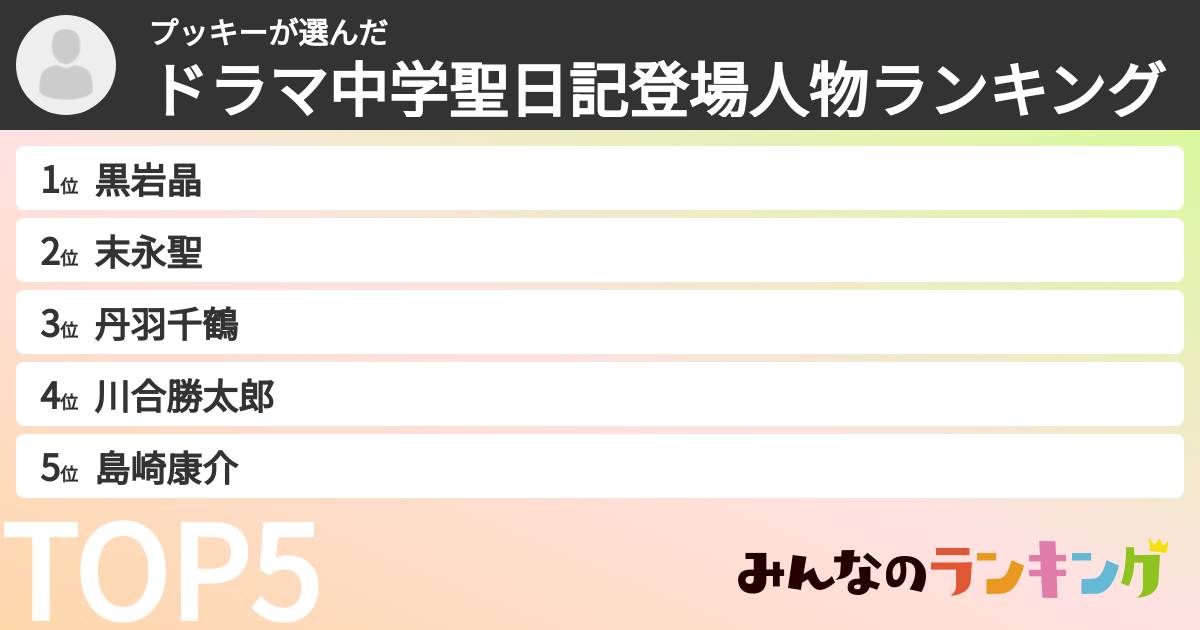 プッキーが選んだ
ドラマ中学聖日記登場人物ランキング

1位 黒岩晶
2位 末永聖
3位 丹羽千鶴
4位 川合勝太郎
5位 島崎康介

TOP5

みんなのランキング